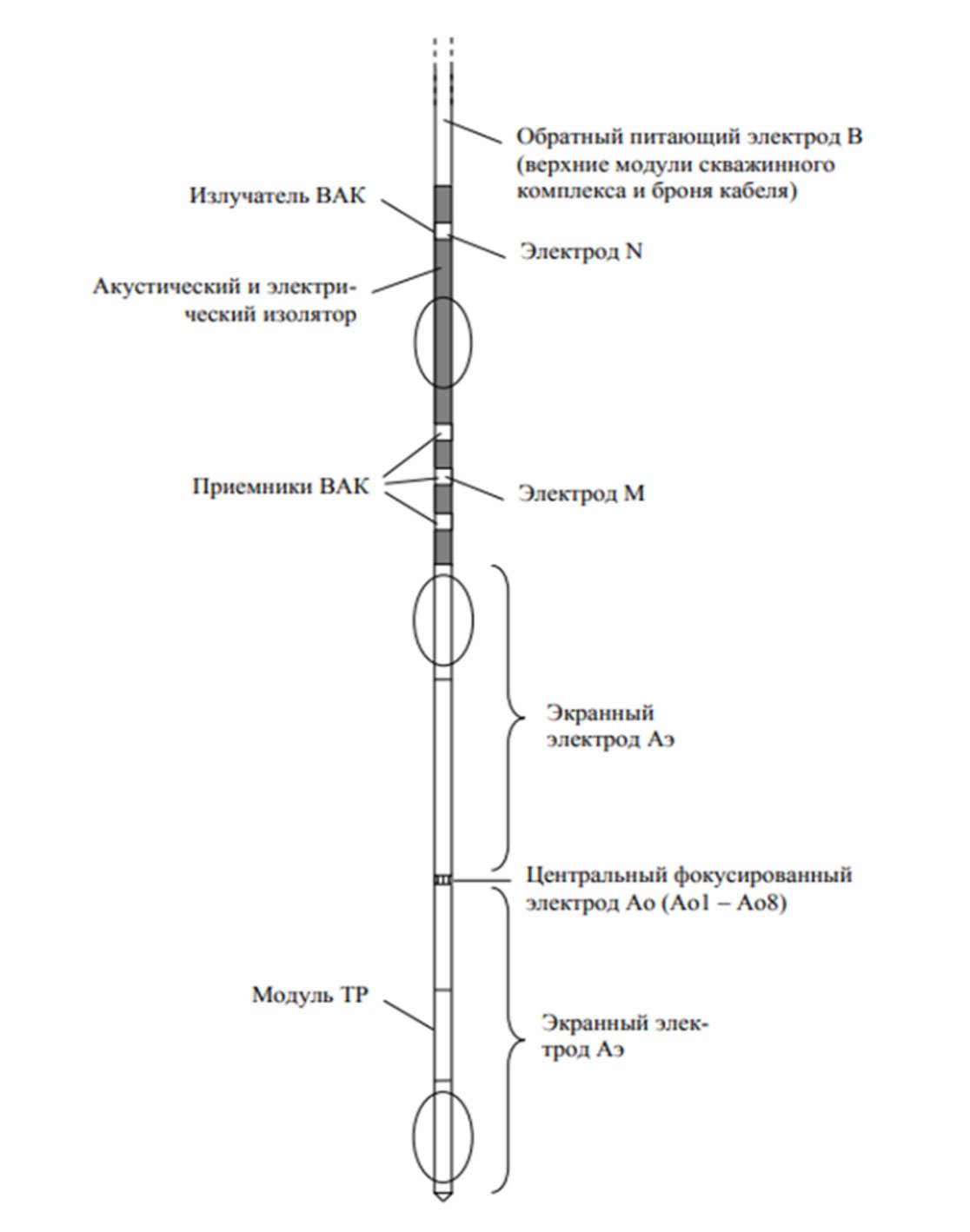 Обратный питающий электрод В (верхние модули скважинного комплекса и броня кабеля)

Излучатель ВАК

Электрод N

Акустический и электрический изолятор

Приемники ВАК

Электрод М

Экранный электрод Аэ

Центральный фокусированный электрод Ао (Ао1 – Ао8)

Модуль ТР

Экранный электрод Аэ